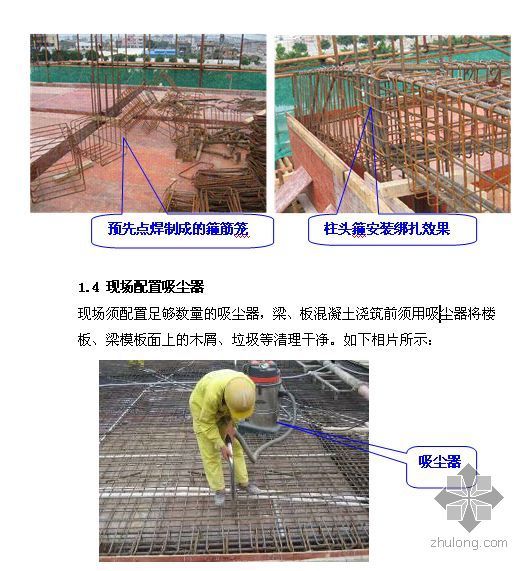 预先点焊制成的箍筋笼

柱头箍安装绑扎效果

1.4 现场配置吸尘器

现场须配置足够数量的吸尘器，梁、板混凝土浇筑前须用吸尘器将楼板、梁模板面上的木屑、垃圾等清理干净。如下相片所示：

吸尘器

zhulong.com